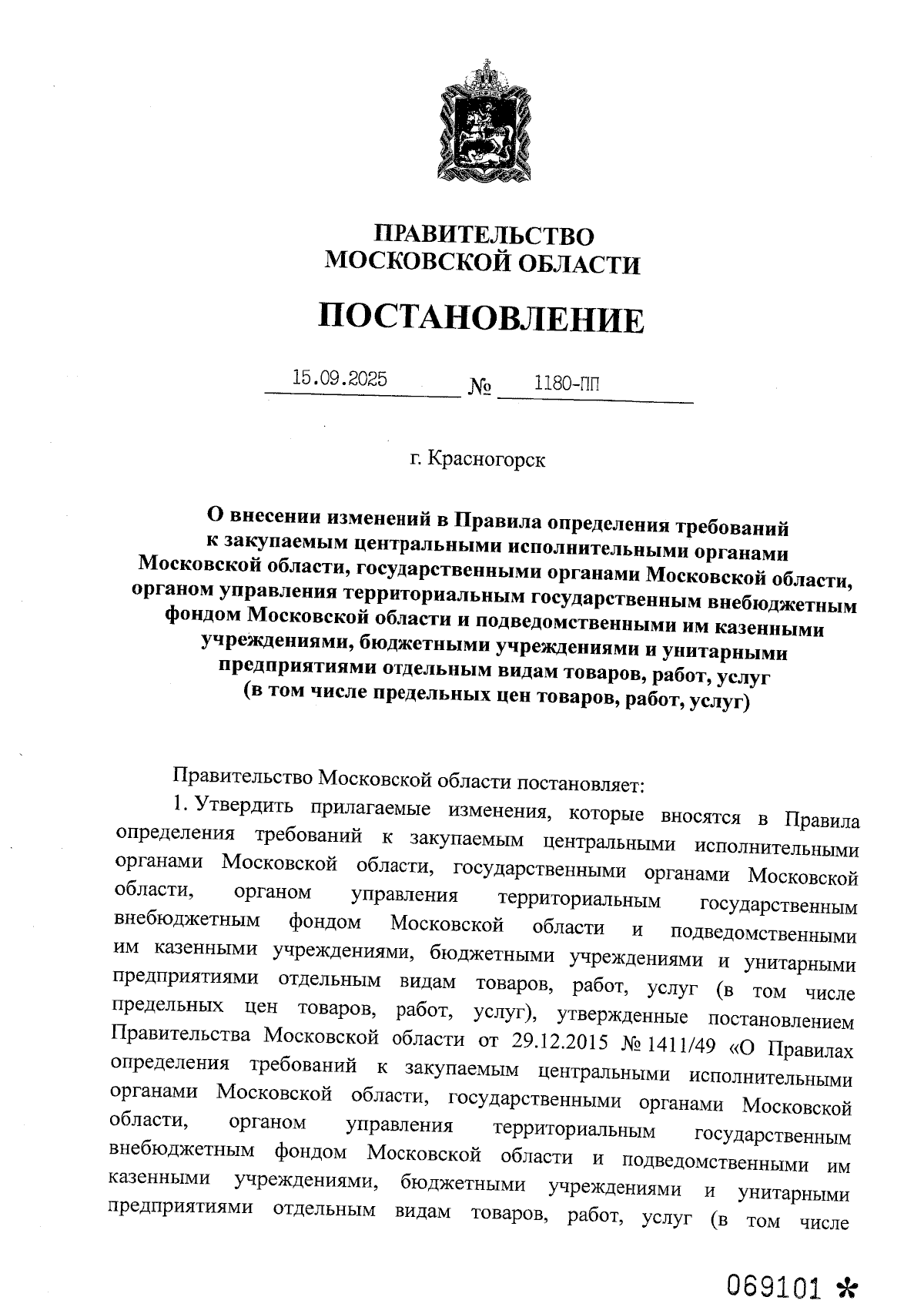 ПРАВИТЕЛЬСТВО
МОСКОВСКОЙ ОБЛАСТИ

ПОСТАНОВЛЕНИЕ

15.09.2025 № 1180-ПП

г. Красногорск

О внесении изменений в Правила определения требований к закупаемым центральными исполнительными органами Московской области, государственными органами Московской области, органом управления территориальным государственным внебюджетным фондом Московской области и подведомственными им казенными учреждениями, бюджетными учреждениями и унитарными предприятиями отдельным видам товаров, работ, услуг (в том числе предельных цен товаров, работ, услуг)

Правительство Московской области постановляет:

1. Утвердить прилагаемые изменения, которые вносятся в Правила определения требований к закупаемым центральными исполнительными органами Московской области, государственными органами Московской области, органом управления территориальным государственным внебюджетным фондом Московской области и подведомственными им казенными учреждениями, бюджетными учреждениями и унитарными предприятиями отдельным видам товаров, работ, услуг (в том числе предельных цен товаров, работ, услуг), утвержденные постановлением Правительства Московской области от 29.12.2015 № 1411/49 «О Правилах определения требований к закупаемым центральными исполнительными органами Московской области, государственными органами Московской области, органом управления территориальным государственным внебюджетным фондом Московской области и подведомственными им казенными учреждениями, бюджетными учреждениями и унитарными предприятиями отдельным видам товаров, работ, услуг (в том числе

069101 *